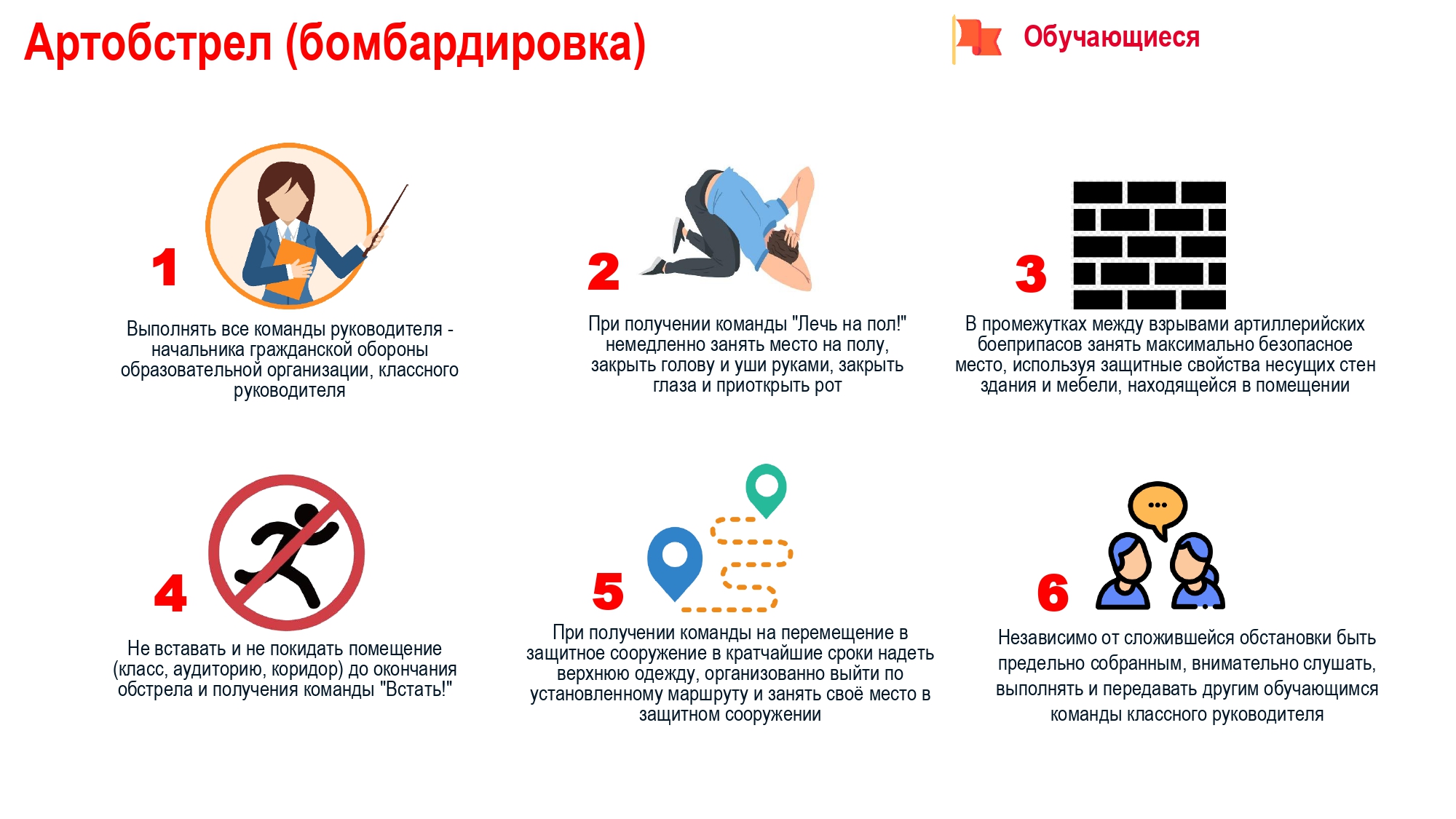 Артобстрел (бомбардировка)

Обучающиеся

1

Выполнять все команды руководителя - начальника гражданской обороны образовательной организации, классного руководителя

2

При получении команды "Лечь на пол!" немедленно занять место на полу, закрыть голову и уши руками, закрыть глаза и приоткрыть рот

3

В промежутках между взрывами артиллерийских боеприпасов занять максимально безопасное место, используя защитные свойства несущих стен здания и мебели, находящейся в помещении

4

Не вставать и не покидать помещение (класс, аудиторию, коридор) до окончания обстрела и получения команды "Встать!"

5

При получении команды на перемещение в защитное сооружение в кратчайшие сроки надеть верхнюю одежду, организованно выйти по установленному маршруту и занять своё место в защитном сооружении

6

Независимо от сложившейся обстановки быть предельно собранным, внимательно слушать, выполнять и передавать другим обучающимся команды классного руководителя